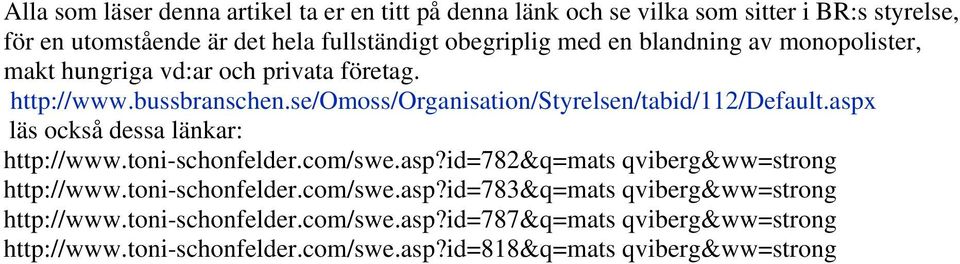 Alla som läser denna artikel ta er en titt på denna länk och se vilka som sitter i BR:s styrelse, för en utomstående är det hela fullständigt obegriplig med en blandning av monopolister, makt hungriga vd:ar och privata företag.
http://www.bussbranschen.se/Omoss/Organisation/Styrelsen/tabid/112/Default.aspx
läs också dessa länkar:
http://www.toni-schonfelder.com/swe.asp?id=782&q=mats qviberg&ww=strong
http://www.toni-schonfelder.com/swe.asp?id=783&q=mats qviberg&ww=strong
http://www.toni-schonfelder.com/swe.asp?id=787&q=mats qviberg&ww=strong
http://www.toni-schonfelder.com/swe.asp?id=818&q=mats qviberg&ww=strong